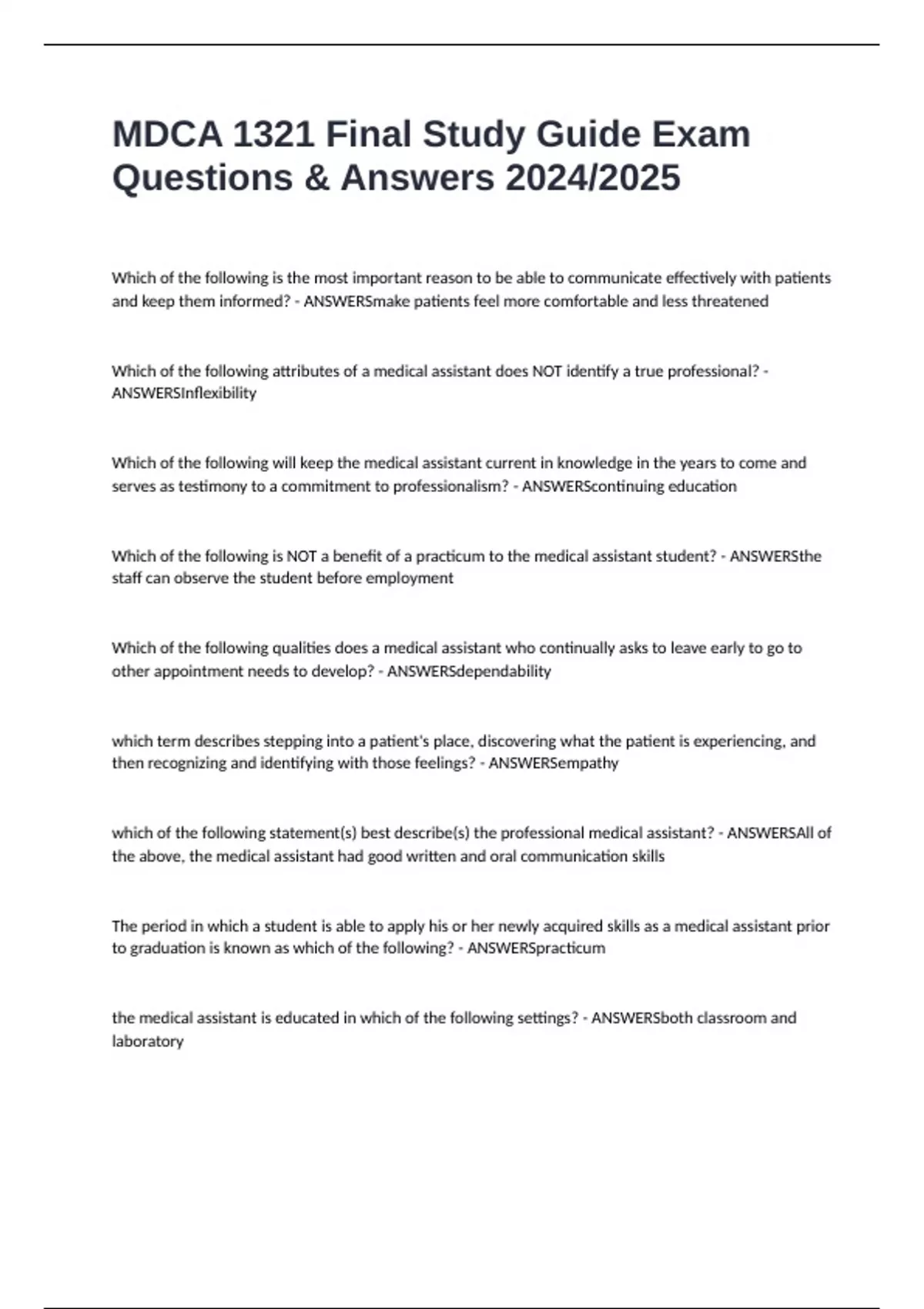 MDCA 1321 Final Study Guide Exam Questions & Answers 2024/2025

Which of the following is the most important reason to be able to communicate effectively with patients and keep them informed? - ANSWERSmake patients feel more comfortable and less threatened

Which of the following attributes of a medical assistant does NOT identify a true professional? - ANSWERSInflexibility

Which of the following will keep the medical assistant current in knowledge in the years to come and serves as testimony to a commitment to professionalism? - ANSWERScontinuing education

Which of the following is NOT a benefit of a practicum to the medical assistant student? - ANSWERSthe staff can observe the student before employment

Which of the following qualities does a medical assistant who continually asks to leave early to go to other appointment needs to develop? - ANSWERSdependability

which term describes stepping into a patient's place, discovering what the patient is experiencing, and then recognizing and identifying with those feelings? - ANSWERSempathy

which of the following statement(s) best describe(s) the professional medical assistant? - ANSWERSAll of the above, the medical assistant had good written and oral communication skills

The period in which a student is able to apply his or her newly acquired skills as a medical assistant prior to graduation is known as which of the following? - ANSWERSpracticum

the medical assistant is educated in which of the following settings? - ANSWERSboth classroom and laboratory